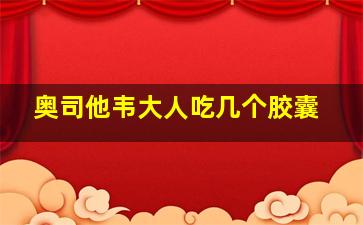 奥司他韦大人吃几个胶囊